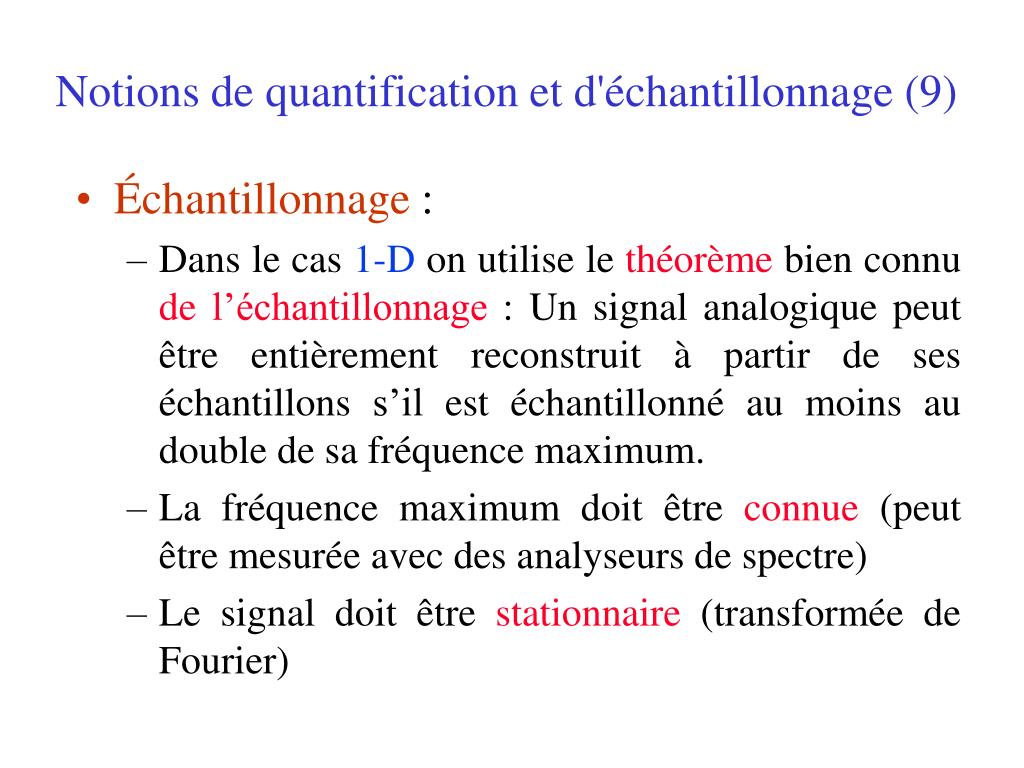 Notions de quantification et d'échantillonnage (9)

• Échantillonnage :

– Dans le cas 1-D on utilise le théorème bien connu de l’échantillonnage : Un signal analogique peut être entièrement reconstruit à partir de ses échantillons s’il est échantillonné au moins au double de sa fréquence maximum.

– La fréquence maximum doit être connue (peut être mesurée avec des analyseurs de spectre)

– Le signal doit être stationnaire (transformée de Fourier)